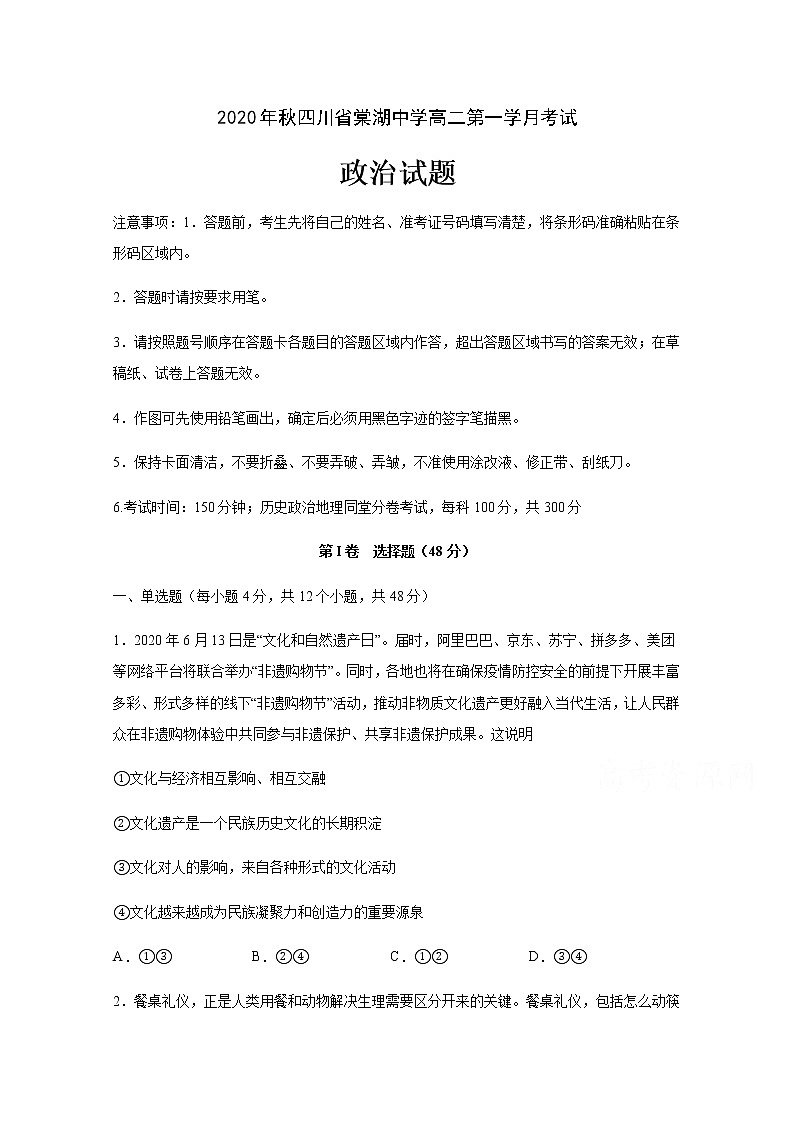 2020年秋四川省棠湖中学高二第一学月考试

政治试题

注意事项：1．答题前，考生先将自己的姓名、准考证号码填写清楚，将条形码准确粘贴在条形码区域内。

2．答题时请按要求用笔。

3．请按照题号顺序在答题卡各题目的答题区域内作答，超出答题区域书写的答案无效；在草稿纸、试卷上答题无效。

4．作图可先使用铅笔画出，确定后必须用黑色字迹的签字笔描黑。

5．保持卡面清洁，不要折叠、不要弄破、弄皱，不准使用涂改液、修正带、刮纸刀。

6.考试时间：150分钟；历史政治地理同堂分卷考试，每科100分，共300分

第I卷　选择题（48分）

一、单选题（每小题4分，共12个小题，共48分）

1．2020年6月13日是“文化和自然遗产日”。届时，阿里巴巴、京东、苏宁、拼多多、美团等网络平台将联合举办“非遗购物节”。同时，各地也将在确保疫情防控安全的前提下开展丰富多彩、形式多样的线下“非遗购物节”活动，推动非物质文化遗产更好融入当代生活，让人民群众在非遗购物体验中共同参与非遗保护、共享非遗保护成果。这说明

①文化与经济相互影响、相互交融

②文化遗产是一个民族历史文化的长期积淀

③文化对人的影响，来自各种形式的文化活动

④文化越来越成为民族凝聚力和创造力的重要源泉

A．①③　　B．②④　　C．①②　　D．③④

2．餐桌礼仪，正是人类用餐和动物解决生理需要区分开来的关键。餐桌礼仪，包括怎么动筷